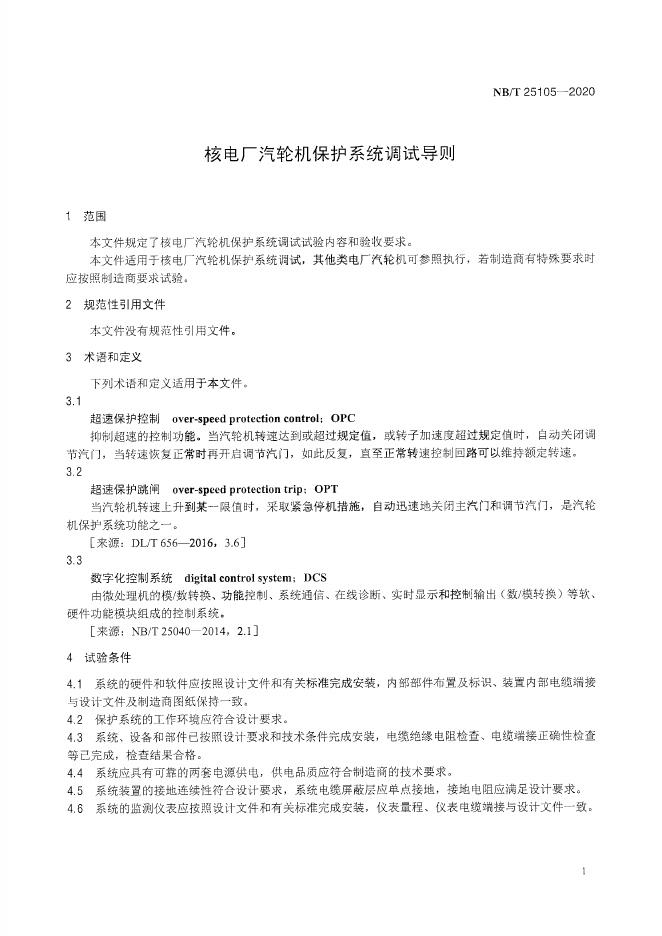 NB/T 25105—2020

核电厂汽轮机保护系统调试导则

1 范围

本文件规定了核电厂汽轮机保护系统调试试验内容和验收要求。

本文件适用于核电厂汽轮机保护系统调试，其他类电厂汽轮机可参照执行，若制造商有特殊要求时应按照制造商要求试验。

2 规范性引用文件

本文件没有规范性引用文件。

3 术语和定义

下列术语和定义适用于本文件。

3.1

超速保护控制 over-speed protection control；OPC

抑制超速的控制功能。当汽轮机转速达到或超过规定值，或转子加速度超过规定值时，自动关闭调节汽门，当转速恢复正常时再开启调节汽门，如此反复，直至正常转速控制回路可以维持额定转速。

3.2

超速保护跳闸 over-speed protection trip；OPT

当汽轮机转速上升到某一限值时，采取紧急停机措施，自动迅速地关闭主汽门和调节汽门，是汽轮机保护系统功能之一。

［来源：DL/T 656—2016，3.6］

3.3

数字化控制系统 digital control system；DCS

由微处理机的模/数转换、功能控制、系统通信、在线诊断、实时显示和控制输出（数/模转换）等软、硬件功能模块组成的控制系统。

［来源：NB/T 25040—2014，2.1］

4 试验条件

4.1 系统的硬件和软件应按照设计文件和有关标准完成安装，内部部件布置及标识、装置内部电缆端接与设计文件及制造商图纸保持一致。

4.2 保护系统的工作环境应符合设计要求。

4.3 系统、设备和部件已按照设计要求和技术条件完成安装，电缆绝缘电阻检查、电缆端接正确性检查等已完成，检查结果合格。

4.4 系统应具有可靠的两套电源供电，供电品质应符合制造商的技术要求。

4.5 系统装置的接地连续性符合设计要求，系统电缆屏蔽层应单点接地，接地电阻应满足设计要求。

4.6 系统的监测仪表应按照设计文件和有关标准完成安装，仪表量程、仪表电缆端接与设计文件一致。

1